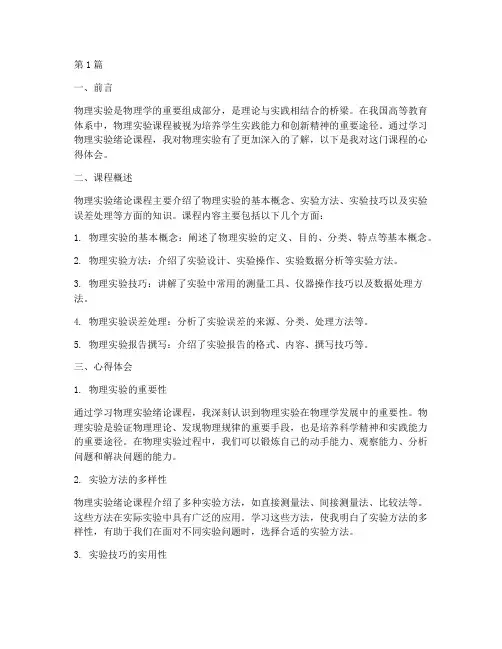 第1篇

一、前言

物理实验是物理学的重要组成部分，是理论与实践相结合的桥梁。在我国高等教育体系中，物理实验课程被视为培养学生实践能力和创新精神的重要途径。通过学习物理实验绪论课程，我对物理实验有了更加深入的了解，以下是我对这门课程的心得体会。

二、课程概述

物理实验绪论课程主要介绍了物理实验的基本概念、实验方法、实验技巧以及实验误差处理等方面的知识。课程内容主要包括以下几个方面：

1. 物理实验的基本概念：阐述了物理实验的定义、目的、分类、特点等基本概念。

2. 物理实验方法：介绍了实验设计、实验操作、实验数据分析等实验方法。

3. 物理实验技巧：讲解了实验中常用的测量工具、仪器操作技巧以及数据处理方法。

4. 物理实验误差处理：分析了实验误差的来源、分类、处理方法等。

5. 物理实验报告撰写：介绍了实验报告的格式、内容、撰写技巧等。

三、心得体会

1. 物理实验的重要性

通过学习物理实验绪论课程，我深刻认识到物理实验在物理学发展中的重要性。物理实验是验证物理理论、发现物理规律的重要手段，也是培养科学精神和实践能力的重要途径。在物理实验过程中，我们可以锻炼自己的动手能力、观察能力、分析问题和解决问题的能力。

2. 实验方法的多样性

物理实验绪论课程介绍了多种实验方法，如直接测量法、间接测量法、比较法等。这些方法在实际实验中具有广泛的应用。学习这些方法，使我明白了实验方法的多样性，有助于我们在面对不同实验问题时，选择合适的实验方法。

3. 实验技巧的实用性